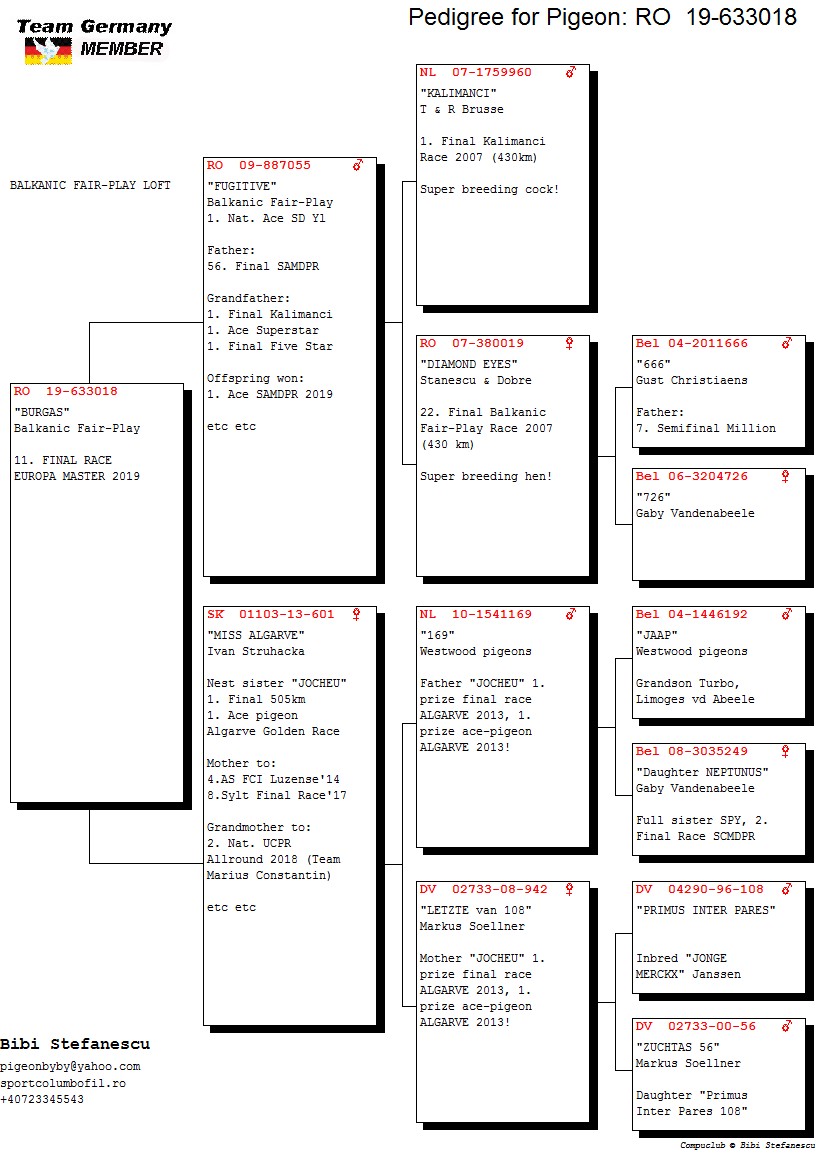 Team Germany MEMBER

Pedigree for Pigeon: RO 19-633018

BALKANIC FAIR-PLAY LOFT

RO 19-633018
"BURGAS"
Balkanic Fair-Play

11. FINAL RACE
EUROPA MASTER 2019

RO 09-887055 ♂
"FUGITIVE"
Balkanic Fair-Play
1. Nat. Ace SD Y1

Father:
56. Final SAMDPR

Grandfather:
1. Final Kalimanci
1. Ace Superstar
1. Final Five Star

Offspring won:
1. Ace SAMDPR 2019

etc etc

SK 01103-13-601 ♀
"MISS ALGARVE"
Ivan Struhacka

Nest sister "JOCHEU"
1. Final 505km
1. Ace pigeon
Algarve Golden Race

Mother to:
4.AS FCI Luzense'14
8.Sylt Final Race'17

Grandmother to:
2. Nat. UCPR
Allround 2018 (Team Marius Constantin)

etc etc

NL 07-1759960 ♂
"KALIMANCI"
T & R Brusse

1. Final Kalimanci Race 2007 (430km)

Super breeding cock!

RO 07-380019 ♀
"DIAMOND EYES"
Stanescu & Dobre

22. Final Balkanic Fair-Play Race 2007 (430 km)

Super breeding hen!

NL 10-1541169 ♂
"169"
Westwood pigeons

Father "JOCHEU" 1. prize final race ALGARVE 2013, 1. prize ace-pigeon ALGARVE 2013!

DV 02733-08-942 ♀
"LETZTE van 108"
Markus Soellner

Mother "JOCHEU" 1. prize final race ALGARVE 2013, 1. prize ace-pigeon ALGARVE 2013!

Bel 04-2011666 ♂
"666"
Gust Christiaens

Father:
7. Semifinal Million

Bel 06-3204726 ♀
"726"
Gaby Vandenabeele

Bel 04-1446192 ♂
"JAAP"
Westwood pigeons

Grandson Turbo, Limoges vd Abeele

Bel 08-3035249 ♀
"Daughter NEPTUNUS"
Gaby Vandenabeele

Full sister SPY, 2. Final Race SCMDPR

DV 04290-96-108 ♂
"PRIMUS INTER PARES"

Inbred "JONGE MERCKX" Janssen

DV 02733-00-56 ♂
"ZUCHTAS 56"
Markus Soellner

Daughter "Primus Inter Pares 108"

Bibi Stefanescu
pigeonbyby@yahoo.com
sportcolumbofil.ro
+40723345543

Compuclub © Bibi Stefanescu